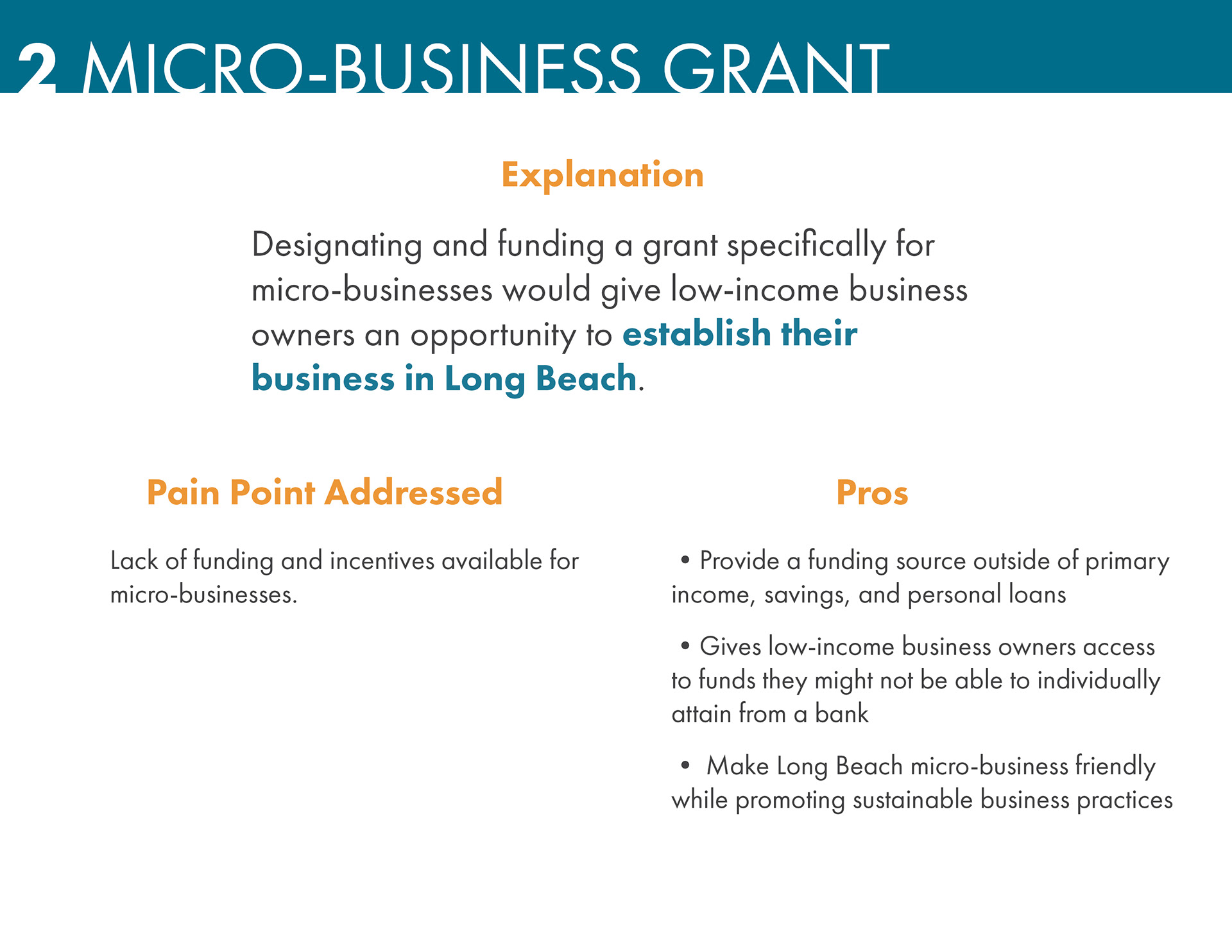 2 MICRO-BUSINESS GRANT

Explanation

Designating and funding a grant specifically for micro-businesses would give low-income business owners an opportunity to establish their business in Long Beach.

Pain Point Addressed

Lack of funding and incentives available for micro-businesses.

Pros

• Provide a funding source outside of primary income, savings, and personal loans

• Gives low-income business owners access to funds they might not be able to individually attain from a bank

• Make Long Beach micro-business friendly while promoting sustainable business practices